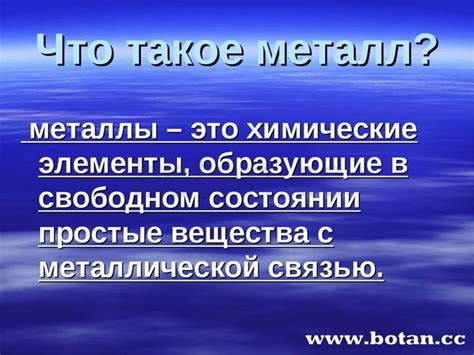 Что такое металл?

металлы – это химические элементы, образующие в свободном состоянии простые вещества с металлической связью.

www.botan.cc